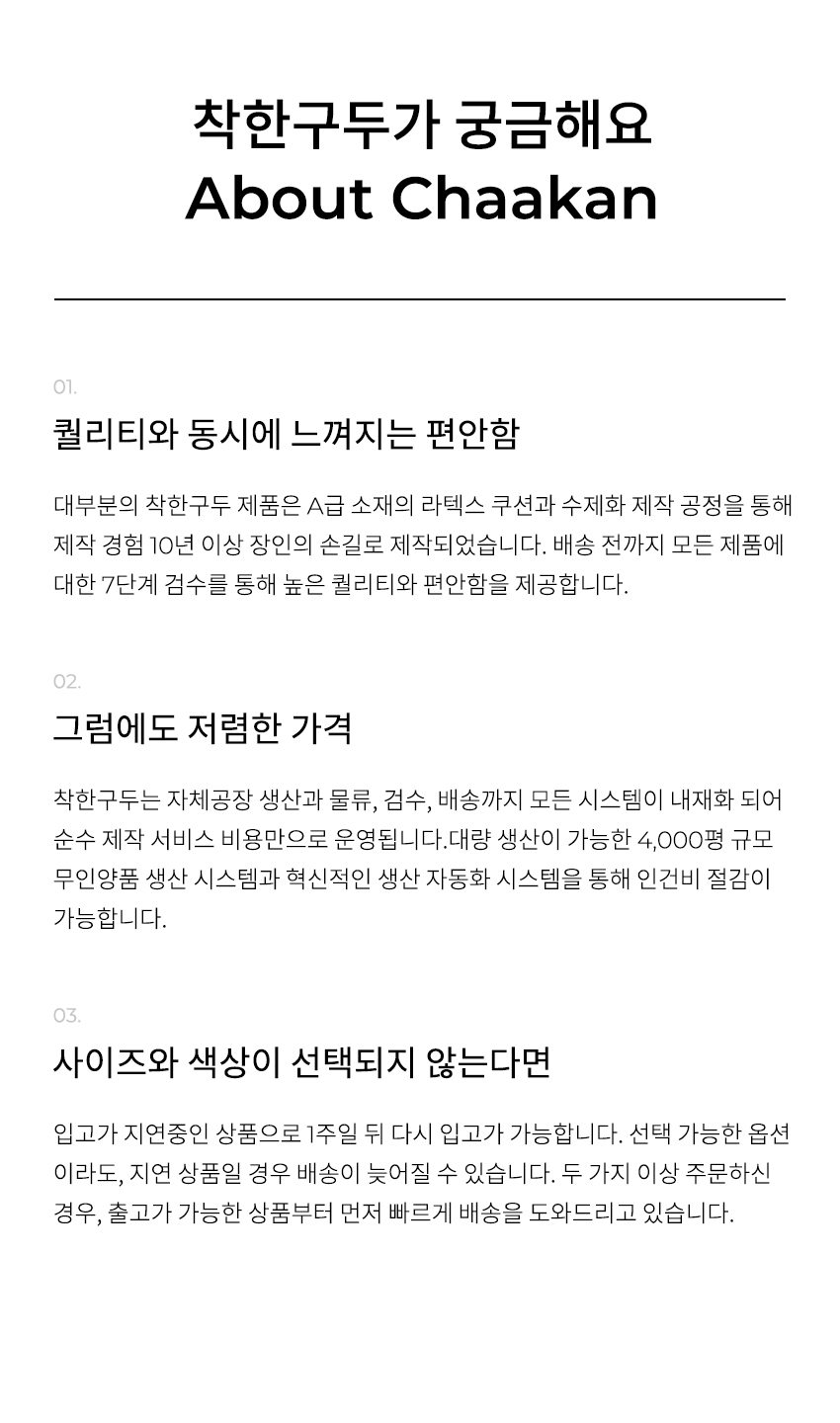 착한구두가 궁금해요
About Chaakan

01.

퀄리티와 동시에 느껴지는 편안함

대부분의 착한구두 제품은 A급 소재의 라텍스 쿠션과 수제화 제작 공정을 통해 제작 경험 10년 이상 장인의 손길로 제작되었습니다. 배송 전까지 모든 제품에 대한 7단계 검수를 통해 높은 퀄리티와 편안함을 제공합니다.

02.

그럼에도 저렴한 가격

착한구두는 자체공장 생산과 물류, 검수, 배송까지 모든 시스템이 내재화 되어 순수 제작 서비스 비용만으로 운영됩니다.대량 생산이 가능한 4,000평 규모 무인양품 생산 시스템과 혁신적인 생산 자동화 시스템을 통해 인건비 절감이 가능합니다.

03.

사이즈와 색상이 선택되지 않는다면

입고가 지연중인 상품으로 1주일 뒤 다시 입고가 가능합니다. 선택 가능한 옵션이라도, 지연 상품일 경우 배송이 늦어질 수 있습니다. 두 가지 이상 주문하신 경우, 출고가 가능한 상품부터 먼저 빠르게 배송을 도와드리고 있습니다.